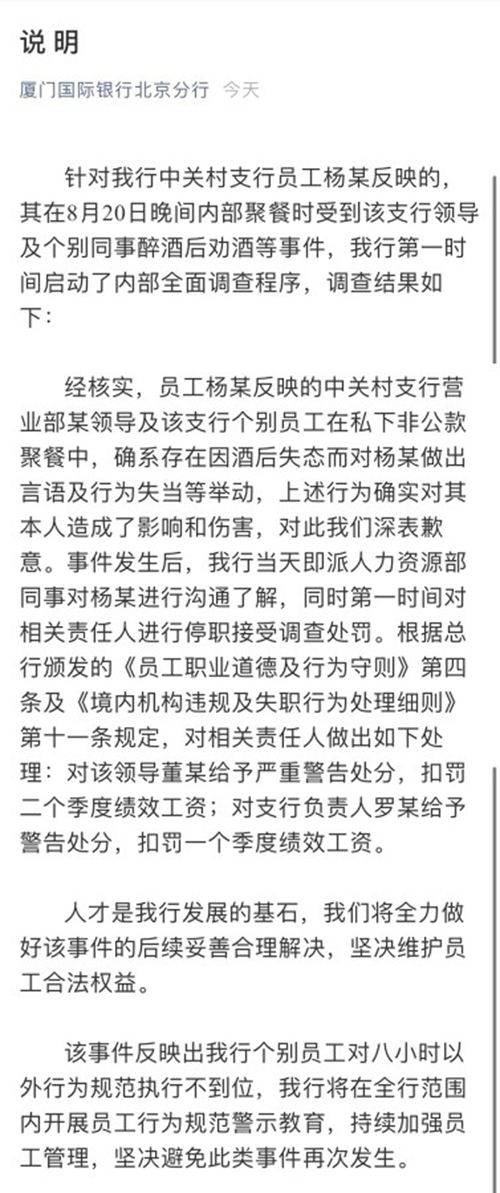 说 明

厦门国际银行北京分行 今天

针对我行中关村支行员工杨某反映的，其在8月20日晚间内部聚餐时受到该支行领导及个别同事醉酒后劝酒等事件，我行第一时间启动了内部全面调查程序，调查结果如下：

经核实，员工杨某反映的中关村支行营业部某领导及该支行个别员工在私下非公款聚餐中，确系存在因酒后失态而对杨某做出言语及行为失当等举动，上述行为确实对其本人造成了影响和伤害，对此我们深表歉意。事件发生后，我行当天即派人力资源部同事对杨某进行沟通了解，同时第一时间对相关责任人进行停职接受调查处罚。根据总行颁发的《员工职业道德及行为守则》第四条及《境内机构违规及失职行为处理细则》第十一条规定，对相关责任人做出如下处理：对该领导董某给予严重警告处分，扣罚二个季度绩效工资；对支行负责人罗某给予警告处分，扣罚一个季度绩效工资。

人才是我行发展的基石，我们将全力做好该事件的后续妥善合理解决，坚决维护员工合法权益。

该事件反映出我行个别员工对八小时以外行为规范执行不到位，我行将在全行范围内开展员工行为规范警示教育，持续加强员工管理，坚决避免此类事件再次发生。